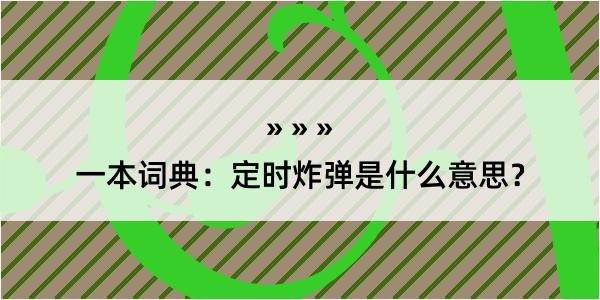 » » »

一本词典：定时炸弹是什么意思？